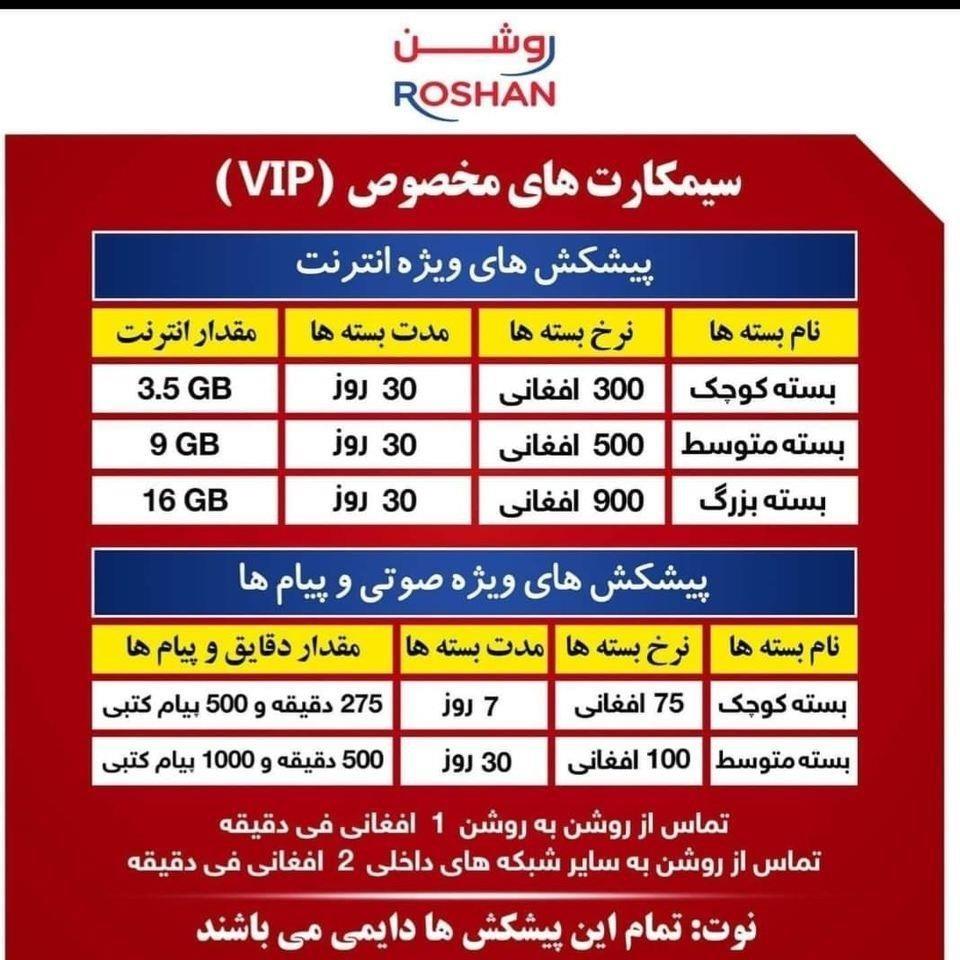 روشن
ROSHAN

سیمکارت های مخصوص (VIP)

پیشکش های ویژه انترنت

| نام بسته ها | نرخ بسته ها | مدت بسته ها | مقدار انترنت |
|---|---|---|---|
| بسته کوچک | 300 افغانی | 30 روز | 3.5 GB |
| بسته متوسط | 500 افغانی | 30 روز | 9 GB |
| بسته بزرگ | 900 افغانی | 30 روز | 16 GB |

پیشکش های ویژه صوتی و پیام ها

| نام بسته ها | نرخ بسته ها | مدت بسته ها | مقدار دقایق و پیام ها |
|---|---|---|---|
| بسته کوچک | 75 افغانی | 7 روز | 275 دقیقه و 500 پیام کتبی |
| بسته متوسط | 100 افغانی | 30 روز | 500 دقیقه و 1000 پیام کتبی |

تماس از روشن به روشن 1 افغانی فی دقیقه
تماس از روشن به سایر شبکه های داخلی 2 افغانی فی دقیقه

نوت: تمام این پیشکش ها دایمی می باشند